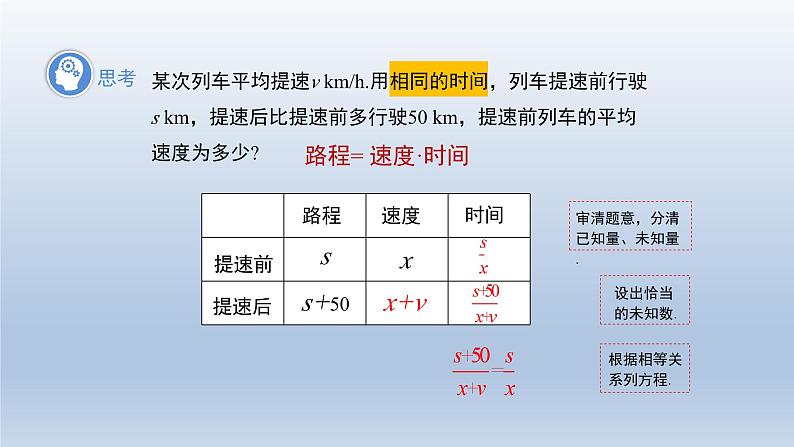 思考 某次列车平均提速$v$ km/h.用相同的时间，列车提速前行驶$s$ km，提速后比提速前多行驶50 km，提速前列车的平均速度为多少?

路程= 速度·时间

| | 路程 | 速度 | 时间 |
|---|---|---|---|
| 提速前 | $s$ | $x$ | $\frac{s}{x}$ |
| 提速后 | $s+50$ | $x+v$ | $\frac{s+50}{x+v}$ |

审清题意，分清已知量、未知量.

设出恰当的未知数.

根据相等关系列方程.

$\frac{s+50}{x+v}=\frac{s}{x}$